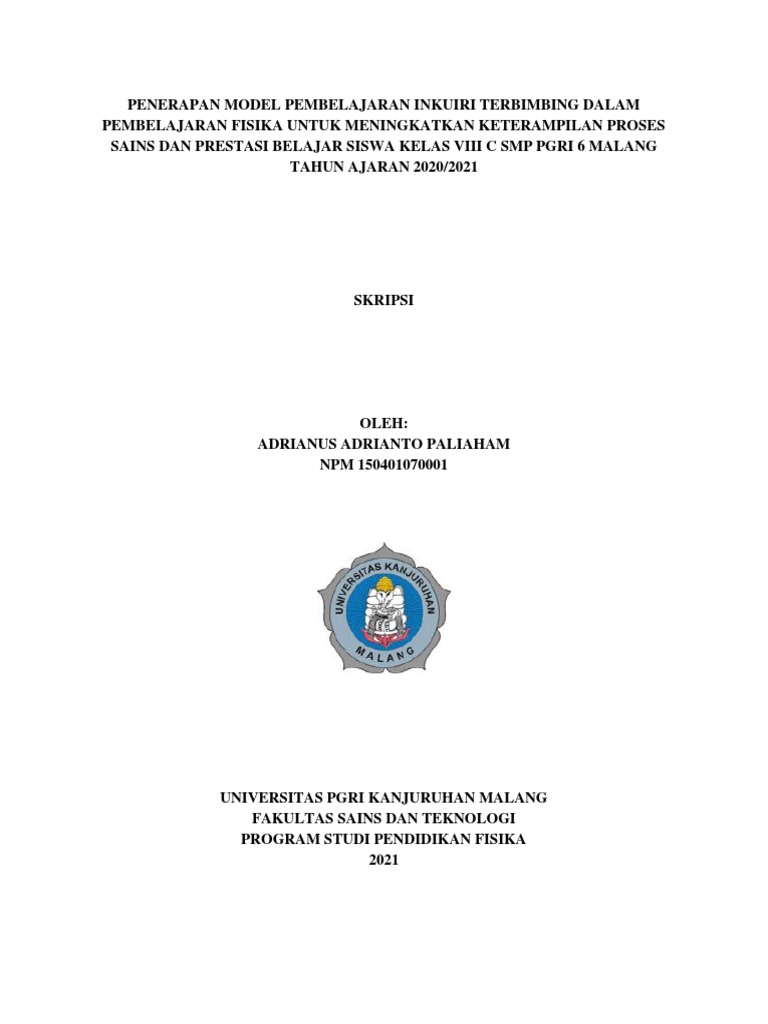 PENERAPAN MODEL PEMBELAJARAN INKUIRI TERBIMBING DALAM PEMBELAJARAN FISIKA UNTUK MENINGKATKAN KETERAMPILAN PROSES SAINS DAN PRESTASI BELAJAR SISWA KELAS VIII C SMP PGRI 6 MALANG TAHUN AJARAN 2020/2021

SKRIPSI

OLEH:
ADRIANUS ADRIANTO PALIAHAM
NPM 150401070001

UNIVERSITAS KANJURUHAN
MALANG

UNIVERSITAS PGRI KANJURUHAN MALANG
FAKULTAS SAINS DAN TEKNOLOGI
PROGRAM STUDI PENDIDIKAN FISIKA
2021